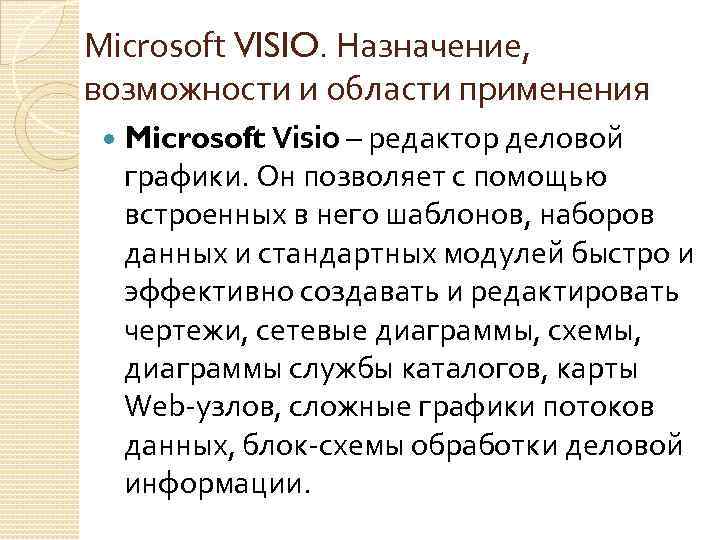 Microsoft VISIO. Назначение, возможности и области применения

Microsoft Visio – редактор деловой графики. Он позволяет с помощью встроенных в него шаблонов, наборов данных и стандартных модулей быстро и эффективно создавать и редактировать чертежи, сетевые диаграммы, схемы, диаграммы службы каталогов, карты Web-узлов, сложные графики потоков данных, блок-схемы обработки деловой информации.